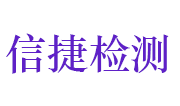 信捷检测